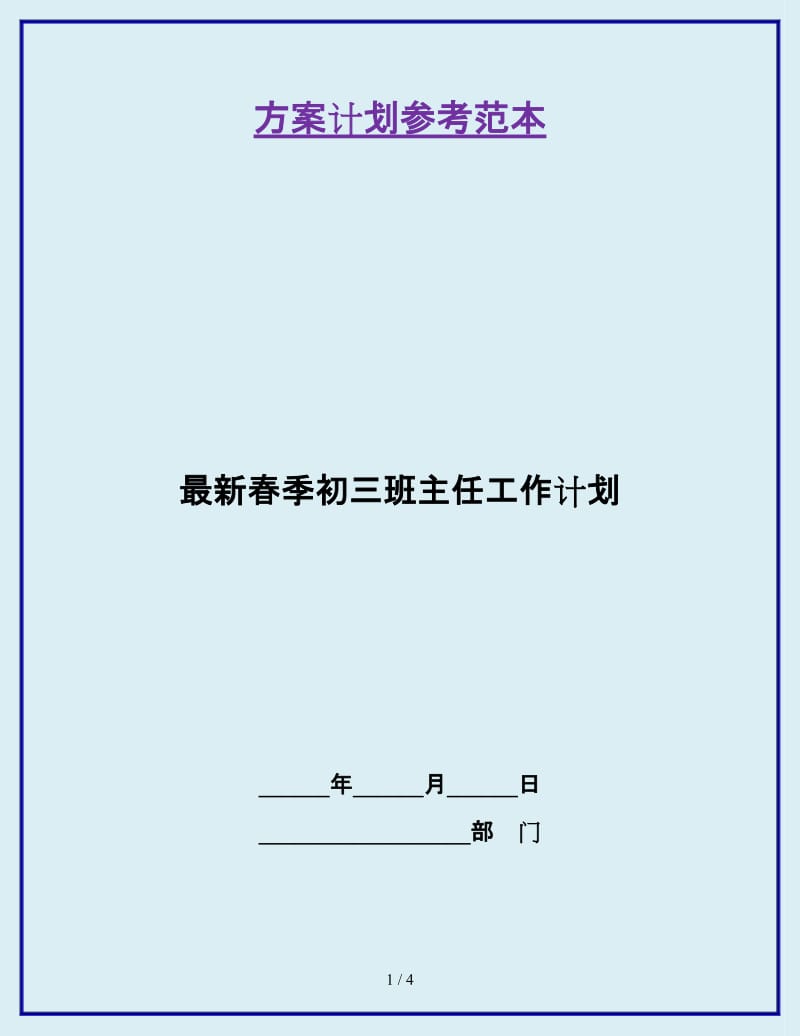 方案计划参考范本

最新春季初三班主任工作计划

______年______月______日

__________________部　门

1 / 4